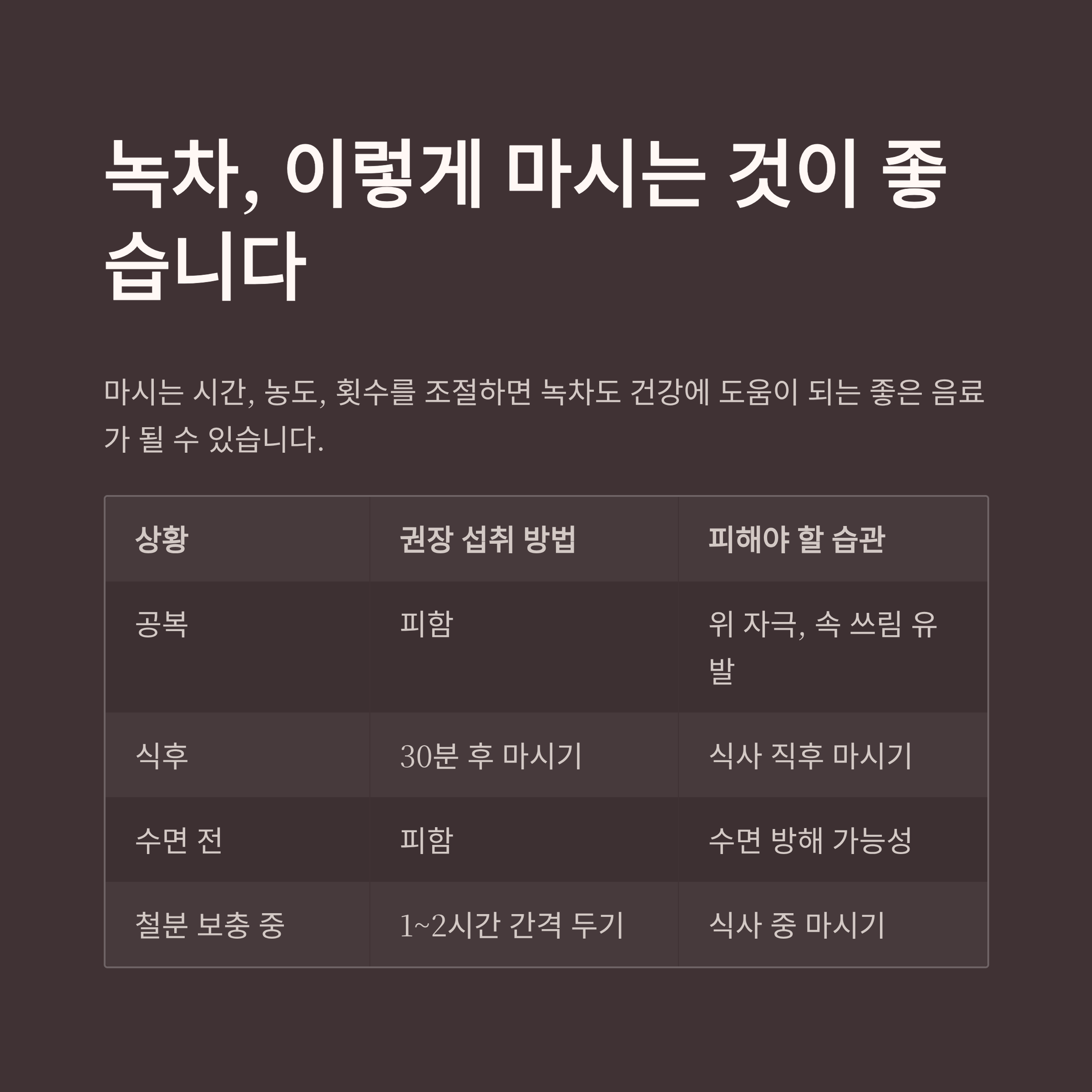 녹차, 이렇게 마시는 것이 좋습니다

마시는 시간, 농도, 횟수를 조절하면 녹차도 건강에 도움이 되는 좋은 음료가 될 수 있습니다.

| 상황 | 권장 섭취 방법 | 피해야 할 습관 |
|---|---|---|
| 공복 | 피함 | 위 자극, 속 쓰림 유발 |
| 식후 | 30분 후 마시기 | 식사 직후 마시기 |
| 수면 전 | 피함 | 수면 방해 가능성 |
| 철분 보충 중 | 1~2시간 간격 두기 | 식사 중 마시기 |